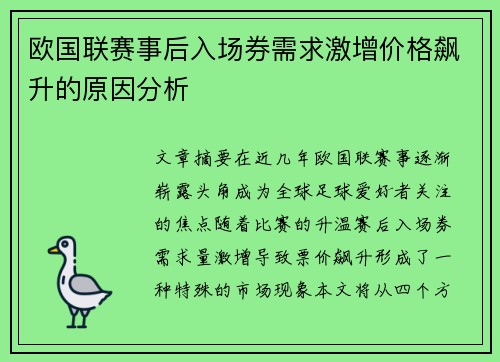 欧国联赛事后入场券需求激增价格飙升的原因分析

文章摘要在近几年欧国联赛事逐渐崭露头角成为全球足球爱好者关注的焦点随着比赛的升温赛后入场券需求量激增导致票价飙升形成了一种特殊的市场现象本文将从四个方